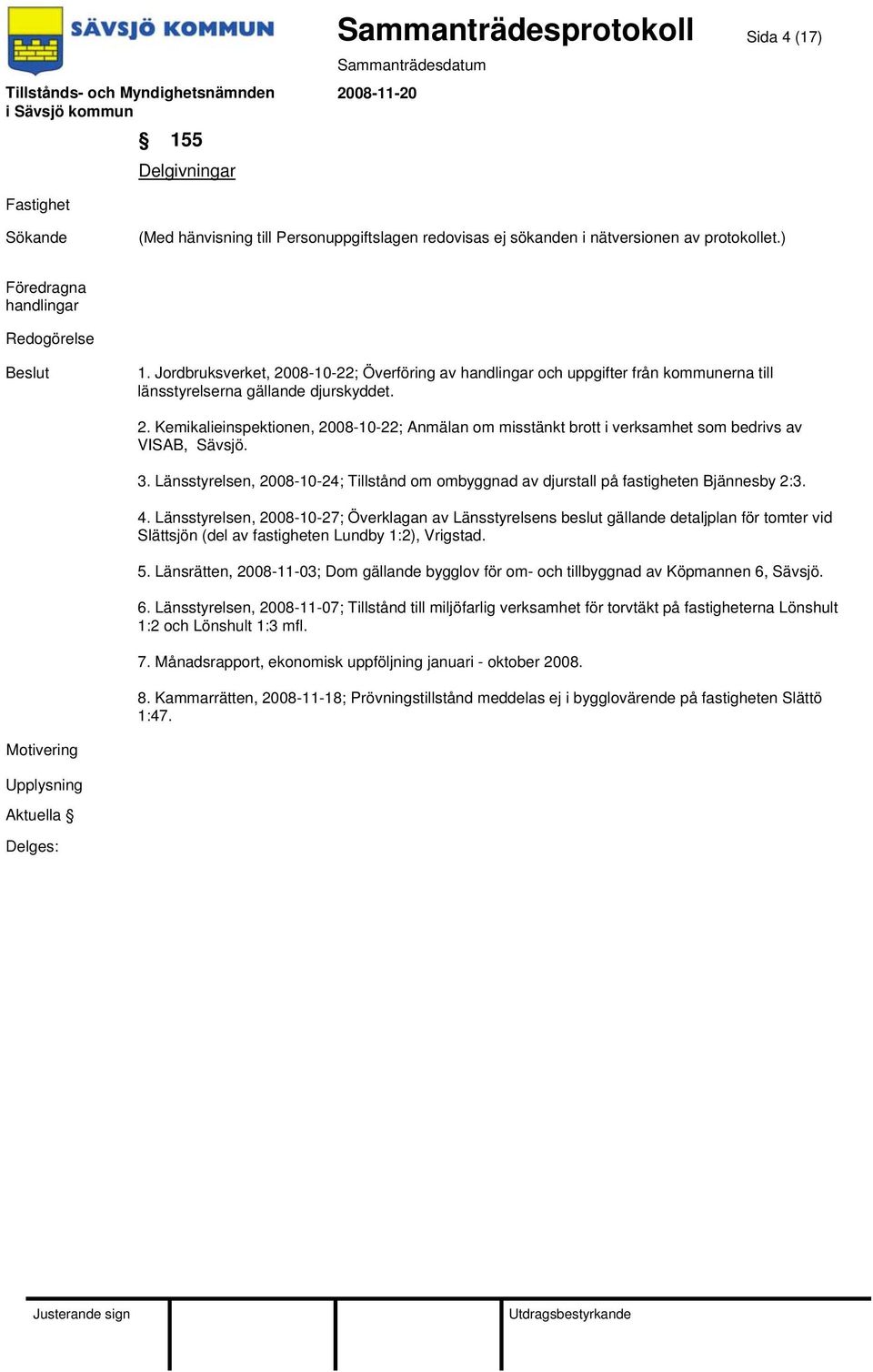 SÄVSJÖ KOMMUN

Sammanträdesprotokoll

Sida 4 (17)

Sammanträdesdatum

Tillstånds- och Myndighetsnämnden i Sävsjö kommun

2008-11-20

§ 155

Delgivningar

Fastighet

Sökande

(Med hänvisning till Personuppgiftslagen redovisas ej sökanden i nätversionen av protokollet.)

Föredragna handlingar

Redogörelse

Beslut

1. Jordbruksverket, 2008-10-22; Överföring av handlingar och uppgifter från kommunerna till länsstyrelserna gällande djurskyddet.

2. Kemikalieinspektionen, 2008-10-22; Anmälan om misstänkt brott i verksamhet som bedrivs av VISAB, Sävsjö.

3. Länsstyrelsen, 2008-10-24; Tillstånd om ombyggnad av djurstall på fastigheten Bjännesby 2:3.

4. Länsstyrelsen, 2008-10-27; Överklagan av Länsstyrelsens beslut gällande detaljplan för tomter vid Slättsjön (del av fastigheten Lundby 1:2), Vrigstad.

5. Länsrätten, 2008-11-03; Dom gällande bygglov för om- och tillbyggnad av Köpmannen 6, Sävsjö.

6. Länsstyrelsen, 2008-11-07; Tillstånd till miljöfarlig verksamhet för torvtäkt på fastigheterna Lönshult 1:2 och Lönshult 1:3 mfl.

7. Månadsrapport, ekonomisk uppföljning januari - oktober 2008.

8. Kammarrätten, 2008-11-18; Prövningstillstånd meddelas ej i bygglovärende på fastigheten Slättö 1:47.

Motivering

Upplysning

Aktuella §

Delges:

Justerande sign

Utdragsbestyrkande